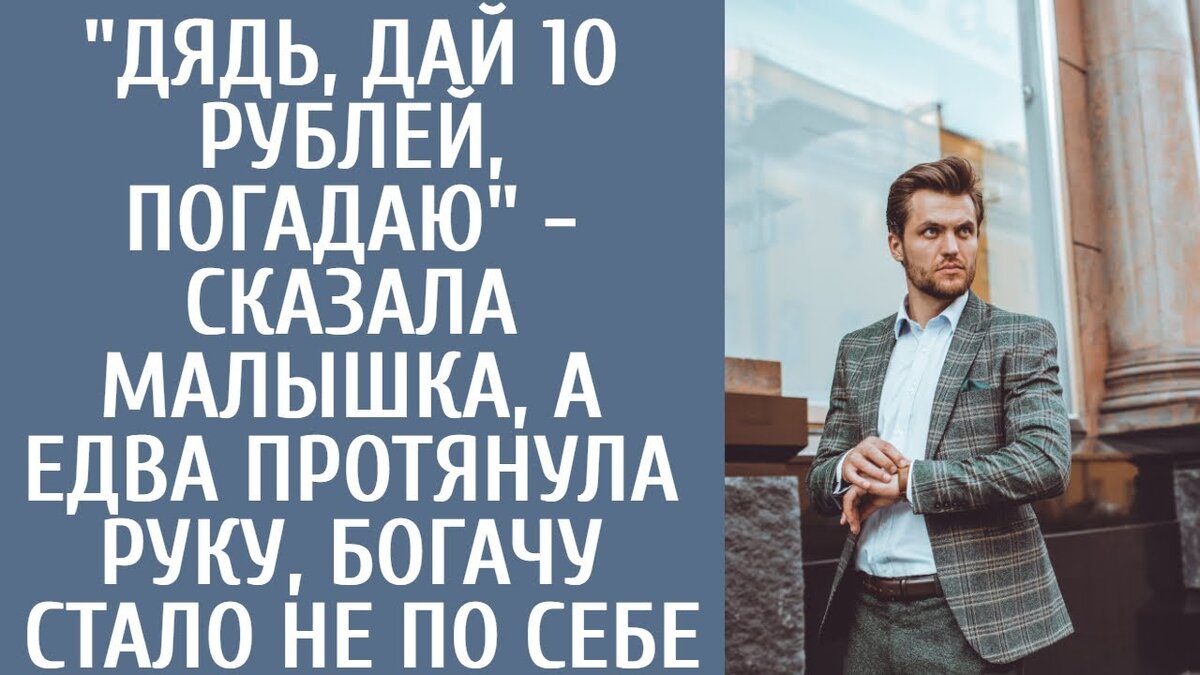 "ДЯДЬ, ДАЙ 10 РУБЛЕЙ, ПОГАДАЮ" - СКАЗАЛА МАЛЫШКА, А ЕДВА ПРОТЯНУЛА РУКУ, БОГАЧУ СТАЛО НЕ ПО СЕБЕ